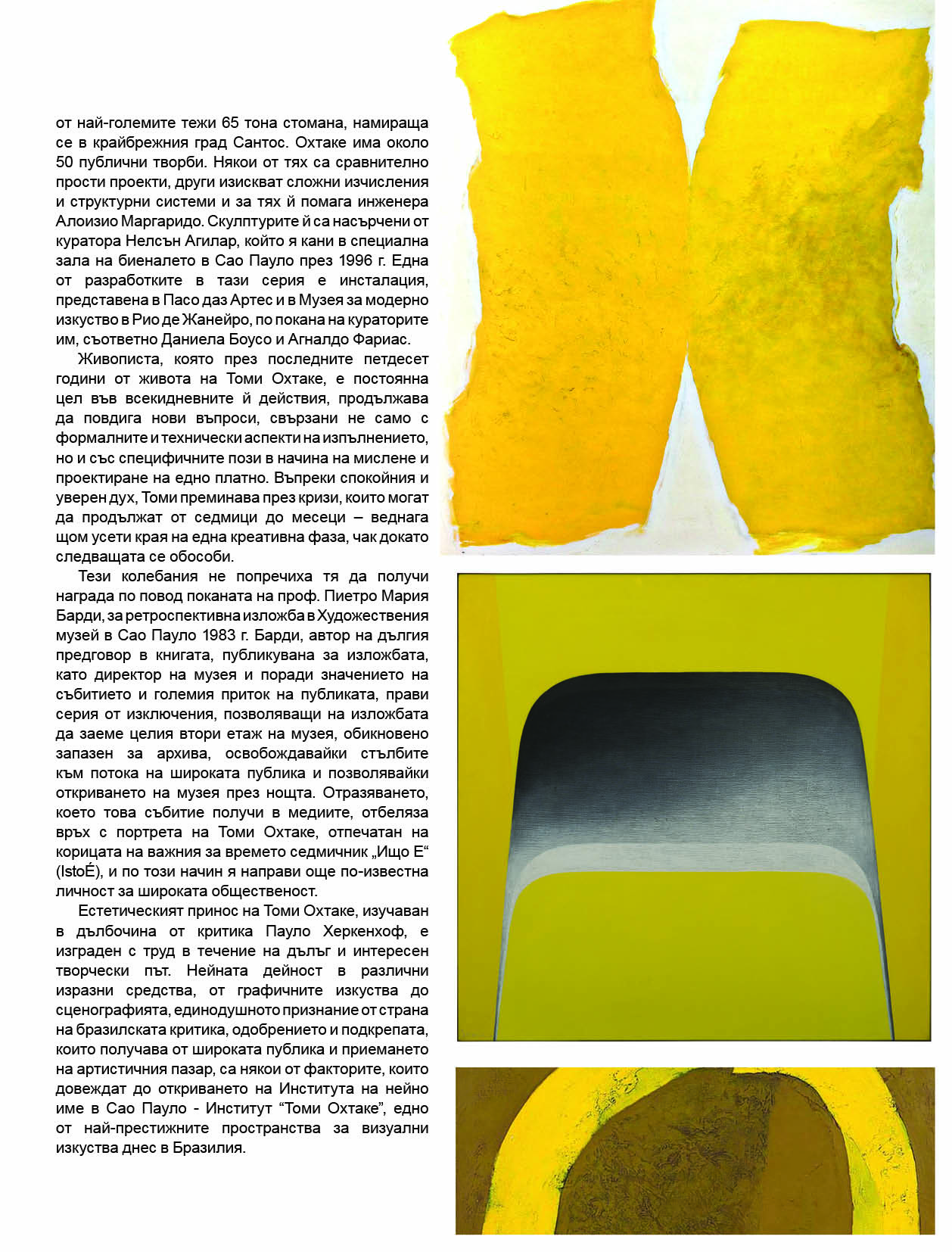 от най-големите тежи 65 тона стомана, намираща се в крайбрежния град Сантос. Охтаке има около 50 публични творби. Някои от тях са сравнително прости проекти, други изискват сложни изчисления и структурни системи и за тях й помага инженера Алоизио Маргаридо. Скулптурите й са насърчени от куратора Нелсън Агилар, който я кани в специална зала на биеналето в Сао Пауло през 1996 г. Една от разработките в тази серия е инсталация, представена в Пасо даз Артес и в Музея за модерно изкуство в Рио де Жанейро, по покана на кураторите им, съответно Даниела Боусо и Агналдо Фариас.

Живописта, която през последните петдесет години от живота на Томи Охтаке, е постоянна цел във всекидневните й действия, продължава да повдига нови въпроси, свързани не само с формалните и технически аспекти на изпълнението, но и със специфичните пози в начина на мислене и проектиране на едно платно. Въпреки спокойния и уверен дух, Томи преминава през кризи, които могат да продължат от седмици до месеци – веднага щом усети края на една креативна фаза, чак докато следващата се обособи.

Тези колебания не попречиха тя да получи награда по повод поканата на проф. Пиетро Мария Барди, за ретроспективна изложба в Художествения музей в Сао Пауло 1983 г. Барди, автор на дългия предговор в книгата, публикувана за изложбата, като директор на музея и поради значението на събитието и големия приток на публиката, прави серия от изключения, позволяващи на изложбата да заеме целия втори етаж на музея, обикновено запазен за архива, освобождавайки стълбите към потока на широката публика и позволявайки откриването на музея през нощта. Отразяването, което това събитие получи в медиите, отбеляза връх с портрета на Томи Охтаке, отпечатан на корицата на важния за времето седмичник „Ищо Е“ (IstoÉ), и по този начин я направи още по-известна личност за широката общественост.

Естетическият принос на Томи Охтаке, изучаван в дълбочина от критика Пауло Херкенхоф, е изграден с труд в течение на дълъг и интересен творчески път. Нейната дейност в различни изразни средства, от графичните изкуства до сценографията, единодушното признание от страна на бразилската критика, одобрението и подкрепата, които получава от широката публика и приемането на артистичния пазар, са някои от факторите, които довеждат до откриването на Института на нейно име в Сао Пауло - Институт “Томи Охтаке”, едно от най-престижните пространства за визуални изкуства днес в Бразилия.